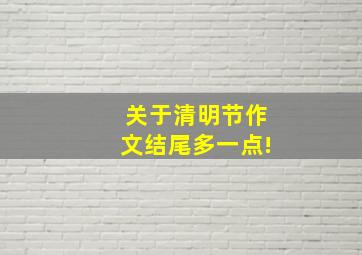 关于清明节作文结尾多一点!